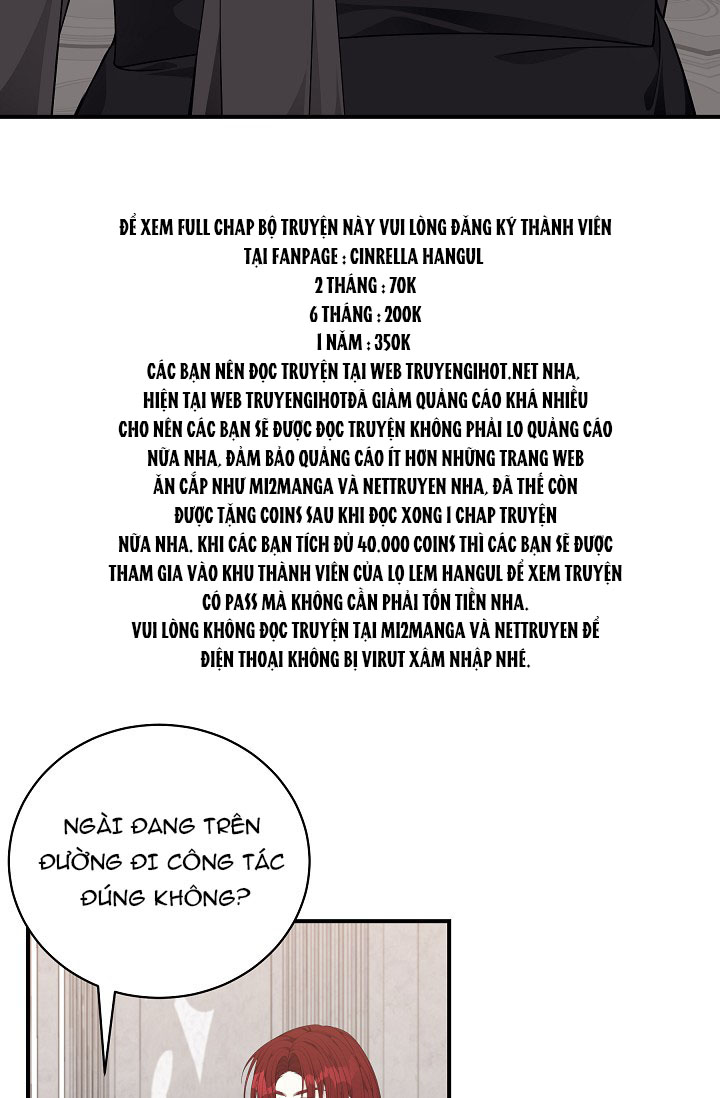 ĐỂ XEM FULL CHAP BỘ TRUYỆN NÀY VUI LÒNG ĐĂNG KÝ THÀNH VIÊN TẠI FANPAGE : CINRELLA HANGUL
2 THÁNG : 70K
6 THÁNG : 200K
1 NĂM : 350K
CÁC BẠN NÊN ĐỌC TRUYỆN TẠI WEB TRUYENGIHOT.NET NHA, HIỆN TẠI WEB TRUYENGIHOTĐÃ GIẢM QUẢNG CÁO KHÁ NHIỀU CHO NÊN CÁC BẠN SẼ ĐƯỢC ĐỌC TRUYỆN KHÔNG PHẢI LO QUẢNG CÁO NỮA NHA, ĐẢM BẢO QUẢNG CÁO ÍT HƠN NHỮNG TRANG WEB ĂN CẮP NHƯ MI2MANGA VÀ NETTRUYEN NHA, ĐÃ THẾ CÒN ĐƯỢC TẶNG COINS SAU KHI ĐỌC XONG 1 CHAP TRUYỆN NỮA NHA. KHI CÁC BẠN TÍCH ĐỦ 40.000 COINS THÌ CÁC BẠN SẼ ĐƯỢC THAM GIA VÀO KHU THÀNH VIÊN CỦA LỌ LEM HANGUL ĐỂ XEM TRUYỆN CÓ PASS MÀ KHÔNG CẦN PHẢI TỐN TIỀN NHA.
VUI LÒNG KHÔNG ĐỌC TRUYỆN TẠI MI2MANGA VÀ NETTRUYEN ĐỂ ĐIỆN THOẠI KHÔNG BỊ VIRUT XÂM NHẬP NHÉ.

NGÀI ĐANG TRÊN ĐƯỜNG ĐI CÔNG TÁC ĐÚNG KHÔNG?